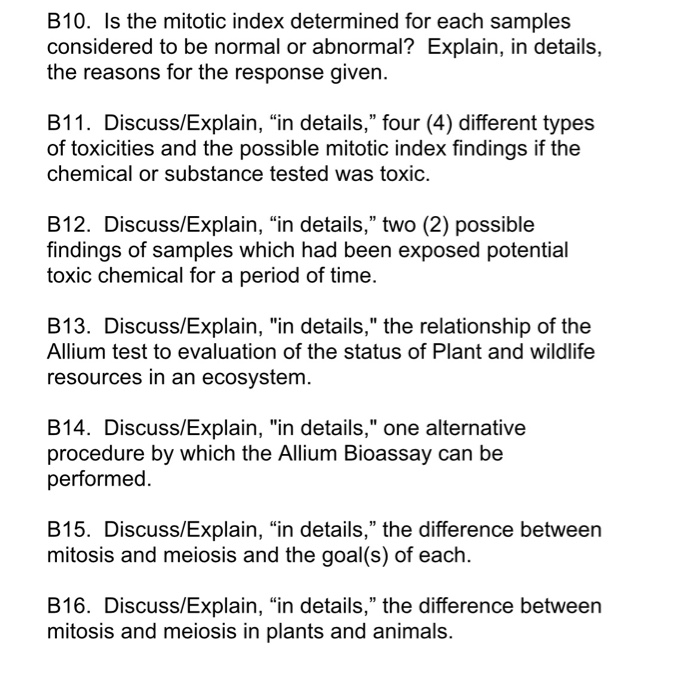 B10. Is the mitotic index determined for each samples considered to be normal or abnormal? Explain, in details, the reasons for the response given.

B11. Discuss/Explain, “in details,” four (4) different types of toxicities and the possible mitotic index findings if the chemical or substance tested was toxic.

B12. Discuss/Explain, “in details,” two (2) possible findings of samples which had been exposed potential toxic chemical for a period of time.

B13. Discuss/Explain, "in details," the relationship of the Allium test to evaluation of the status of Plant and wildlife resources in an ecosystem.

B14. Discuss/Explain, "in details," one alternative procedure by which the Allium Bioassay can be performed.

B15. Discuss/Explain, “in details,” the difference between mitosis and meiosis and the goal(s) of each.

B16. Discuss/Explain, “in details,” the difference between mitosis and meiosis in plants and animals.